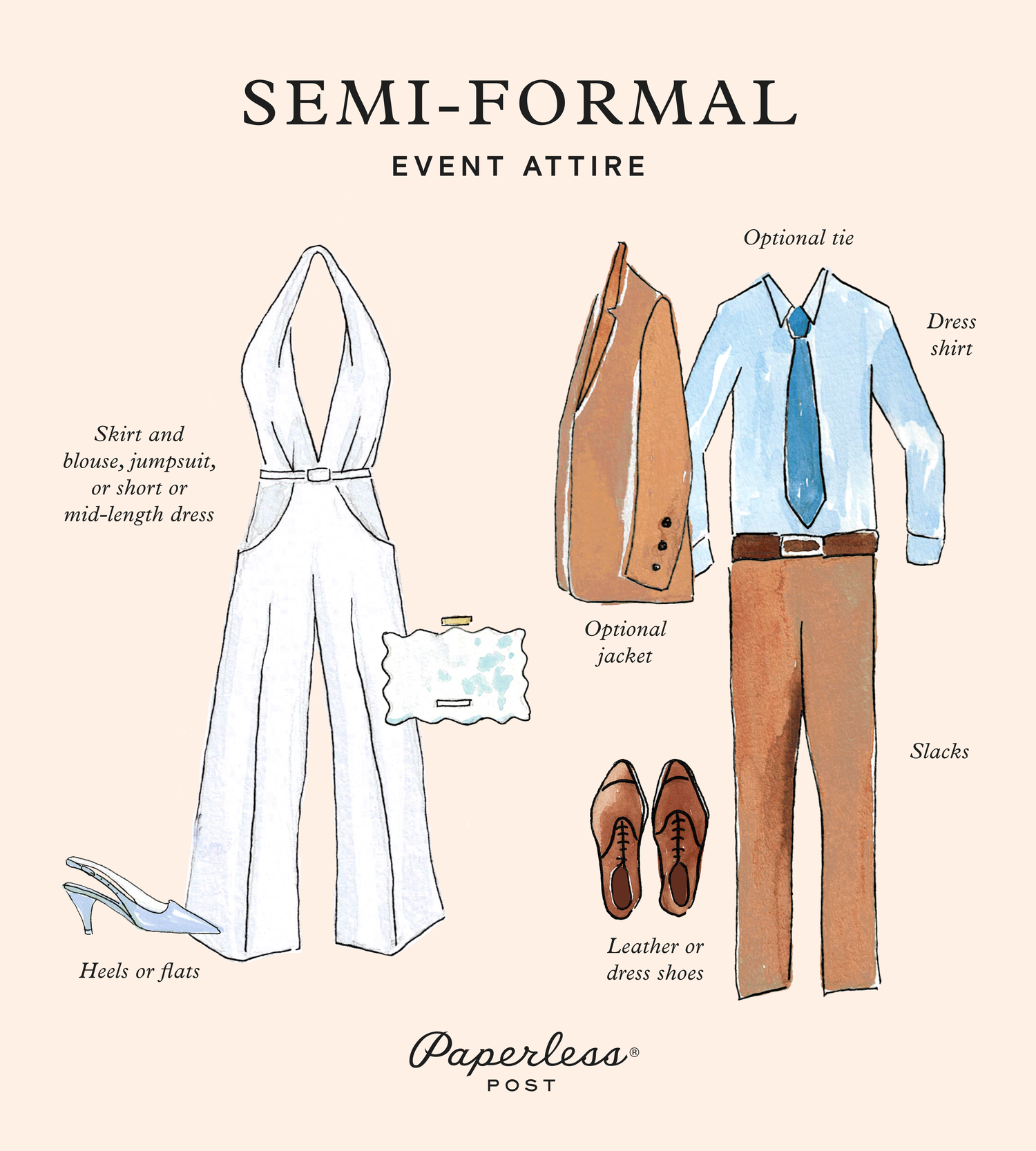 SEMI-FORMAL
EVENT ATTIRE

Optional tie

Dress shirt

Skirt and blouse, jumpsuit, or short or mid-length dress

Optional jacket

Slacks

Heels or flats

Leather or dress shoes

Paperless®
POST